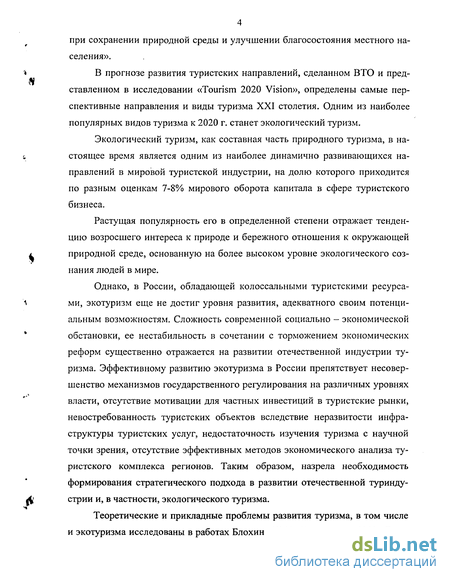 4

при сохранении природной среды и улучшении благосостояния местного населения».

В прогнозе развития туристских направлений, сделанном ВТО и представленном в исследовании «Tourism 2020 Vision», определены самые перспективные направления и виды туризма XXI столетия. Одним из наиболее популярных видов туризма к 2020 г. станет экологический туризм.

Экологический туризм, как составная часть природного туризма, в настоящее время является одним из наиболее динамично развивающихся направлений в мировой туристской индустрии, на долю которого приходится по разным оценкам 7-8% мирового оборота капитала в сфере туристского бизнеса.

Растущая популярность его в определенной степени отражает тенденцию возросшего интереса к природе и бережного отношения к окружающей природной среде, основанную на более высоком уровне экологического сознания людей в мире.

Однако, в России, обладающей колоссальными туристскими ресурсами, экотуризм еще не достиг уровня развития, адекватного своим потенциальным возможностям. Сложность современной социально – экономической обстановки, ее нестабильность в сочетании с торможением экономических реформ существенно отражается на развитии отечественной индустрии туризма. Эффективному развитию экотуризма в России препятствует несовершенство механизмов государственного регулирования на различных уровнях власти, отсутствие мотивации для частных инвестиций в туристские рынки, невостребованность туристских объектов вследствие неразвитости инфраструктуры туристских услуг, недостаточность изучения туризма с научной точки зрения, отсутствие эффективных методов экономического анализа туристского комплекса регионов. Таким образом, назрела необходимость формирования стратегического подхода в развитии отечественной туриндустрии и, в частности, экологического туризма.

Теоретические и прикладные проблемы развития туризма, в том числе и экотуризма исследованы в работах Блохин

dsLib.net
библиотека диссертаций